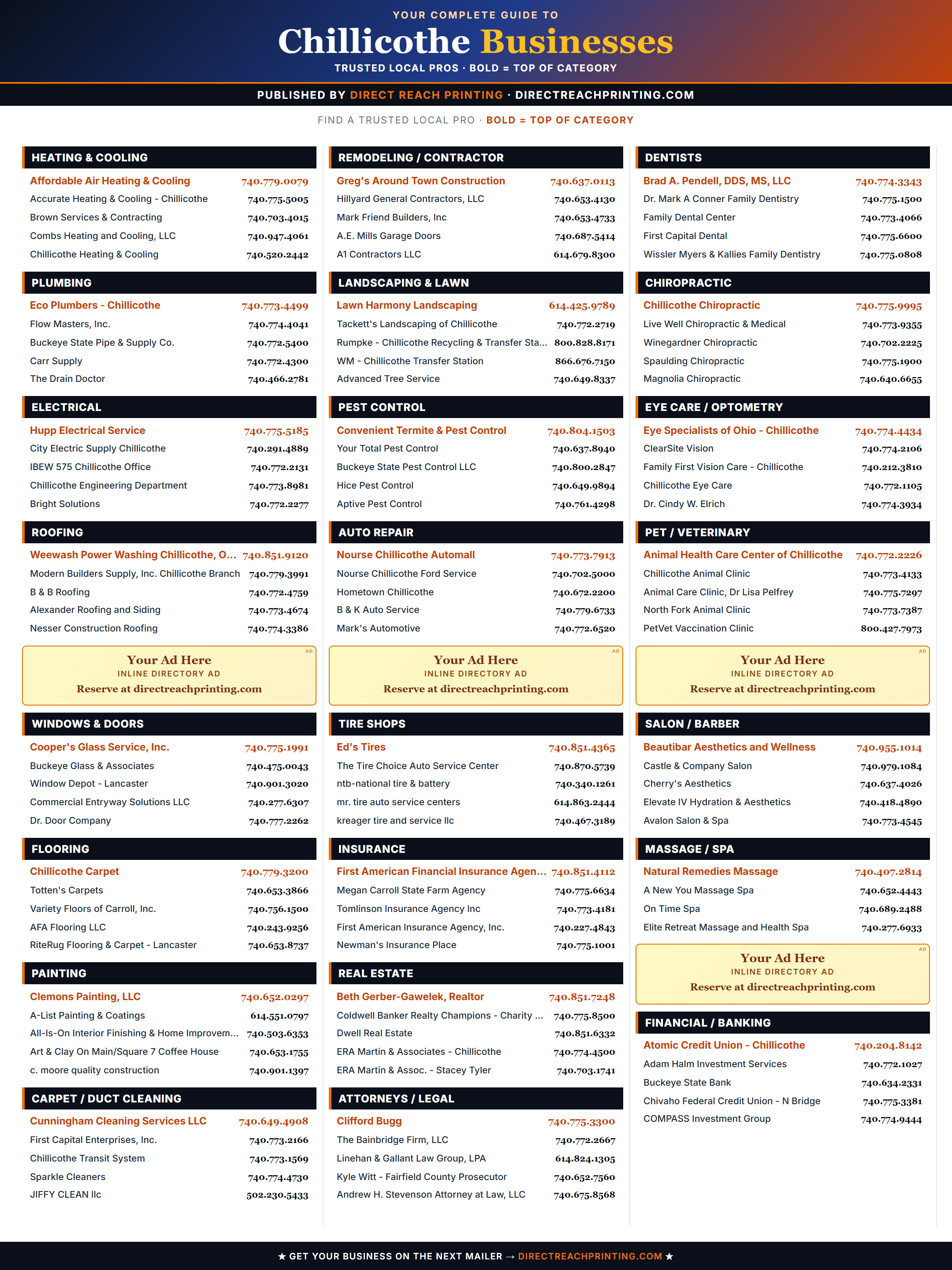 YOUR COMPLETE GUIDE TO
Chillicothe Businesses
TRUSTED LOCAL PROS · BOLD = TOP OF CATEGORY

PUBLISHED BY DIRECT REACH PRINTING · DIRECTREACHPRINTING.COM

FIND A TRUSTED LOCAL PRO · BOLD = TOP OF CATEGORY

HEATING & COOLING
Affordable Air Heating & Cooling 740.779.0079
Accurate Heating & Cooling - Chillicothe 740.775.5005
Brown Services & Contracting 740.703.4015
Combs Heating and Cooling, LLC 740.947.4061
Chillicothe Heating & Cooling 740.520.2442

PLUMBING
Eco Plumbers - Chillicothe 740.773.4499
Flow Masters, Inc. 740.774.4041
Buckeye State Pipe & Supply Co. 740.772.5400
Carr Supply 740.772.4300
The Drain Doctor 740.466.2781

ELECTRICAL
Hupp Electrical Service 740.775.5185
City Electric Supply Chillicothe 740.291.4889
IBEW 575 Chillicothe Office 740.772.2131
Chillicothe Engineering Department 740.773.8981
Bright Solutions 740.772.2277

ROOFING
Weewash Power Washing Chillicothe, O... 740.851.9120
Modern Builders Supply, Inc. Chillicothe Branch 740.779.3991
B & B Roofing 740.772.4759
Alexander Roofing and Siding 740.773.4674
Nesser Construction Roofing 740.774.3386

AD
Your Ad Here
INLINE DIRECTORY AD
Reserve at directreachprinting.com

WINDOWS & DOORS
Cooper's Glass Service, Inc. 740.775.1991
Buckeye Glass & Associates 740.475.0043
Window Depot - Lancaster 740.901.3020
Commercial Entryway Solutions LLC 740.277.6307
Dr. Door Company 740.777.2262

FLOORING
Chillicothe Carpet 740.779.3200
Totten's Carpets 740.653.3866
Variety Floors of Carroll, Inc. 740.756.1500
AFA Flooring LLC 740.243.9256
RiteRug Flooring & Carpet - Lancaster 740.653.8737

PAINTING
Clemons Painting, LLC 740.652.0297
A-List Painting & Coatings 614.551.0797
All-Is-On Interior Finishing & Home Improvem... 740.503.6353
Art & Clay On Main/Square 7 Coffee House 740.653.1755
c. moore quality construction 740.901.1397

CARPET / DUCT CLEANING
Cunningham Cleaning Services LLC 740.649.4908
First Capital Enterprises, Inc. 740.773.2166
Chillicothe Transit System 740.773.1569
Sparkle Cleaners 740.774.4730
JIFFY CLEAN llc 502.230.5433

REMODELING / CONTRACTOR
Greg's Around Town Construction 740.637.0113
Hillyard General Contractors, LLC 740.653.4130
Mark Friend Builders, Inc 740.653.4733
A.E. Mills Garage Doors 740.687.5414
A1 Contractors LLC 614.679.8300

LANDSCAPING & LAWN
Lawn Harmony Landscaping 614.425.9789
Tackett's Landscaping of Chillicothe 740.772.2719
Rumpke - Chillicothe Recycling & Transfer Sta... 800.828.8171
WM - Chillicothe Transfer Station 866.676.7150
Advanced Tree Service 740.649.8337

PEST CONTROL
Convenient Termite & Pest Control 740.804.1503
Your Total Pest Control 740.637.8940
Buckeye State Pest Control LLC 740.800.2847
Hice Pest Control 740.649.9894
Aptive Pest Control 740.761.4298

AUTO REPAIR
Nourse Chillicothe Automall 740.773.7913
Nourse Chillicothe Ford Service 740.702.5000
Hometown Chillicothe 740.672.2200
B & K Auto Service 740.779.6733
Mark's Automotive 740.772.6520

AD
Your Ad Here
INLINE DIRECTORY AD
Reserve at directreachprinting.com

TIRE SHOPS
Ed's Tires 740.851.4365
The Tire Choice Auto Service Center 740.870.5739
ntb-national tire & battery 740.340.1261
mr. tire auto service centers 614.863.2444
kreager tire and service llc 740.467.3189

INSURANCE
First American Financial Insurance Agen... 740.851.4112
Megan Carroll State Farm Agency 740.775.6634
Tomlinson Insurance Agency Inc 740.773.4181
First American Insurance Agency, Inc. 740.227.4843
Newman's Insurance Place 740.775.1001

REAL ESTATE
Beth Gerber-Gawelek, Realtor 740.851.7248
Coldwell Banker Realty Champions - Charity ... 740.775.8500
Dwell Real Estate 740.851.6332
ERA Martin & Associates - Chillicothe 740.774.4500
ERA Martin & Assoc. - Stacey Tyler 740.703.1741

ATTORNEYS / LEGAL
Clifford Bugg 740.775.3300
The Bainbridge Firm, LLC 740.772.2667
Linehan & Gallant Law Group, LPA 614.824.1305
Kyle Witt - Fairfield County Prosecutor 740.652.7560
Andrew H. Stevenson Attorney at Law, LLC 740.675.8568

DENTISTS
Brad A. Pendell, DDS, MS, LLC 740.774.3343
Dr. Mark A Conner Family Dentistry 740.775.1500
Family Dental Center 740.773.4066
First Capital Dental 740.775.6600
Wissler Myers & Kallies Family Dentistry 740.775.0808

CHIROPRACTIC
Chillicothe Chiropractic 740.775.9995
Live Well Chiropractic & Medical 740.773.9355
Winegardner Chiropractic 740.702.2225
Spaulding Chiropractic 740.775.1900
Magnolia Chiropractic 740.640.6655

EYE CARE / OPTOMETRY
Eye Specialists of Ohio - Chillicothe 740.774.4434
ClearSite Vision 740.774.2106
Family First Vision Care - Chillicothe 740.212.3810
Chillicothe Eye Care 740.772.1105
Dr. Cindy W. Elrich 740.774.3934

PET / VETERINARY
Animal Health Care Center of Chillicothe 740.772.2226
Chillicothe Animal Clinic 740.773.4133
Animal Care Clinic, Dr Lisa Pelfrey 740.775.7297
North Fork Animal Clinic 740.773.7387
PetVet Vaccination Clinic 800.427.7973

AD
Your Ad Here
INLINE DIRECTORY AD
Reserve at directreachprinting.com

SALON / BARBER
Beautibar Aesthetics and Wellness 740.955.1014
Castle & Company Salon 740.979.1084
Cherry's Aesthetics 740.637.4026
Elevate IV Hydration & Aesthetics 740.418.4890
Avalon Salon & Spa 740.773.4545

MASSAGE / SPA
Natural Remedies Massage 740.407.2814
A New You Massage Spa 740.652.4443
On Time Spa 740.689.2488
Elite Retreat Massage and Health Spa 740.277.6933

AD
Your Ad Here
INLINE DIRECTORY AD
Reserve at directreachprinting.com

FINANCIAL / BANKING
Atomic Credit Union - Chillicothe 740.204.8142
Adam Halm Investment Services 740.772.1027
Buckeye State Bank 740.634.2331
Chivaho Federal Credit Union - N Bridge 740.775.3381
COMPASS Investment Group 740.774.9444

★ GET YOUR BUSINESS ON THE NEXT MAILER → DIRECTREACHPRINTING.COM ★